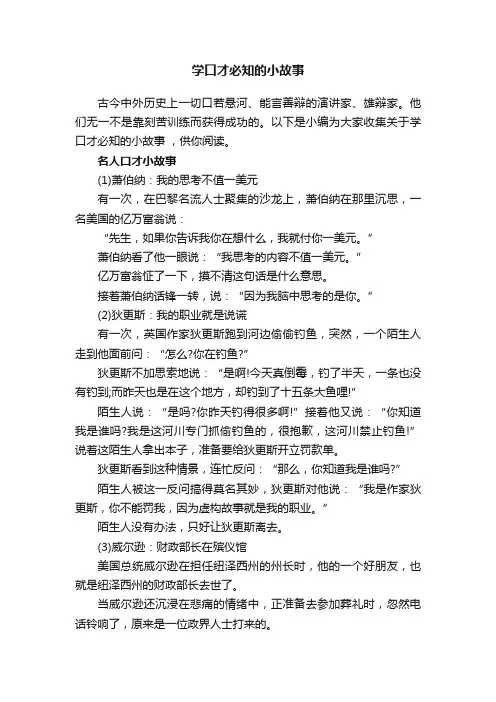 学口才必知的小故事

古今中外历史上一切口若悬河、能言善辩的演讲家、雄辩家。他们无一不是靠刻苦训练而获得成功的。以下是小编为大家收集关于学口才必知的小故事，供你阅读。

名人口才小故事

(1)萧伯纳：我的思考不值一美元

有一次，在巴黎名流人士聚集的沙龙上，萧伯纳在那里沉思，一名美国的亿万富翁说：

“先生，如果你告诉我你在想什么，我就付你一美元。”

萧伯纳看了他一眼说：“我思考的内容不值一美元。”

亿万富翁怔了一下，摸不清这句话是什么意思。

接着萧伯纳话锋一转，说：“因为我脑中思考的是你。”

(2)狄更斯：我的职业就是说谎

有一次，英国作家狄更斯跑到河边偷偷钓鱼，突然，一个陌生人走到他面前问：“怎么?你在钓鱼?”

狄更斯不加思索地说：“是啊!今天真倒霉，钓了半天，一条也没有钓到;而昨天也是在这个地方，却钓到了十五条大鱼哩!”

陌生人说：“是吗?你昨天钓得很多啊!”接着他又说：“你知道我是谁吗?我是这河川专门抓偷钓鱼的，很抱歉，这河川禁止钓鱼!”说着这陌生人拿出本子，准备要给狄更斯开立罚款单。

狄更斯看到这种情景，连忙反问：“那么，你知道我是谁吗?”

陌生人被这一反问搞得莫名其妙，狄更斯对他说：“我是作家狄更斯，你不能罚我，因为虚构故事就是我的职业。”

陌生人没有办法，只好让狄更斯离去。

(3)威尔逊：财政部长在殡仪馆

美国总统威尔逊在担任纽泽西州的州长时，他的一个好朋友，也就是纽泽西州的财政部长去世了。

当威尔逊还沉浸在悲痛的情绪中，正准备去参加葬礼时，忽然电话铃响了，原来是一位政界人士打来的。